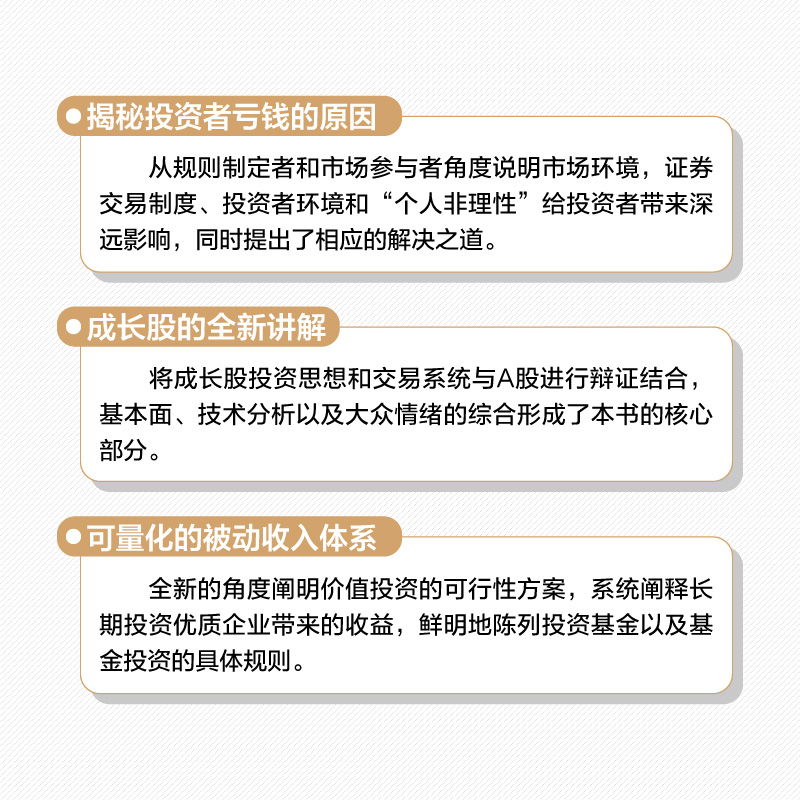 揭秘投资者亏钱的原因

从规则制定者和市场参与者角度说明市场环境，证券交易制度、投资者环境和“个人非理性”给投资者带来深远影响，同时提出了相应的解决之道。

成长股的全新讲解

将成长股投资思想和交易系统与A股进行辩证结合，基本面、技术分析以及大众情绪的综合形成了本书的核心部分。

可量化的被动收入体系

全新的角度阐明价值投资的可行性方案，系统阐释长期投资优质企业带来的收益，鲜明地陈列投资基金以及基金投资的具体规则。